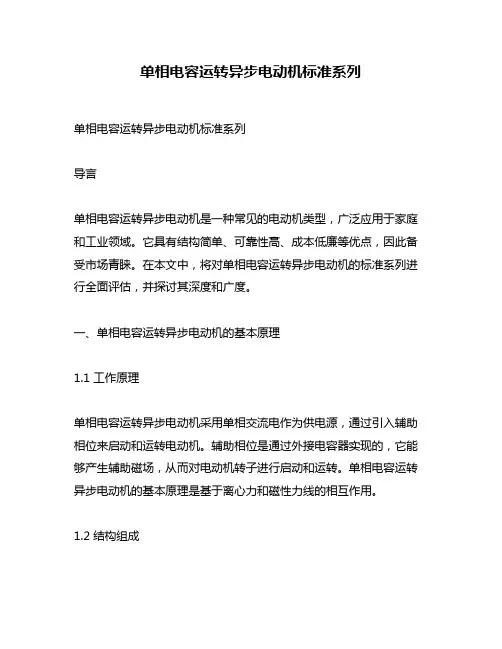 单相电容运转异步电动机标准系列

单相电容运转异步电动机标准系列

导言

单相电容运转异步电动机是一种常见的电动机类型，广泛应用于家庭和工业领域。它具有结构简单、可靠性高、成本低廉等优点，因此备受市场青睐。在本文中，将对单相电容运转异步电动机的标准系列进行全面评估，并探讨其深度和广度。

一、单相电容运转异步电动机的基本原理

1.1 工作原理

单相电容运转异步电动机采用单相交流电作为供电源，通过引入辅助相位来启动和运转电动机。辅助相位是通过外接电容器实现的，它能够产生辅助磁场，从而对电动机转子进行启动和运转。单相电容运转异步电动机的基本原理是基于离心力和磁性力线的相互作用。

1.2 结构组成